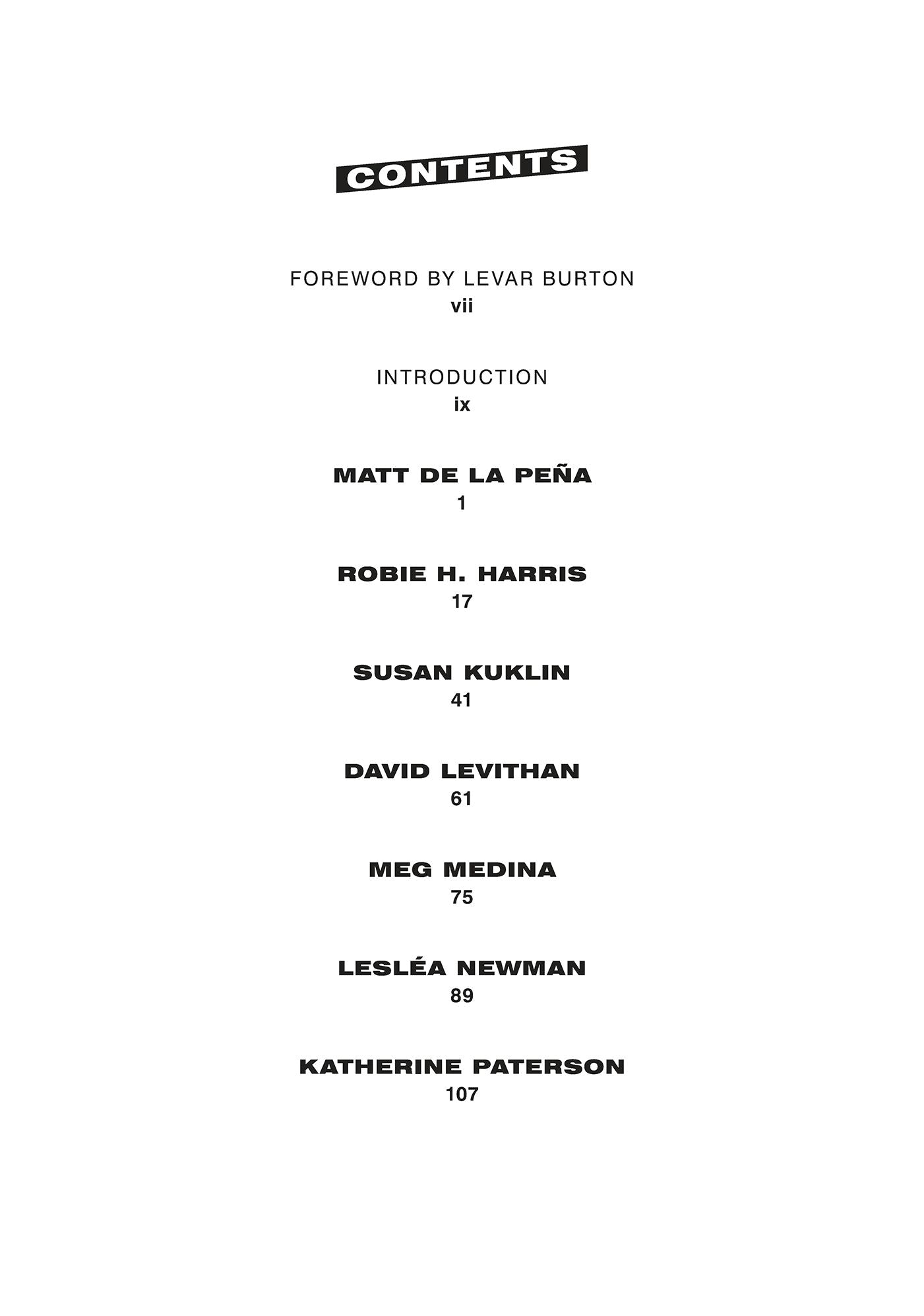 CONTENTS

FOREWORD BY LEVAR BURTON
vii

INTRODUCTION
ix

MATT DE LA PEÑA
1

ROBIE H. HARRIS
17

SUSAN KUKLIN
41

DAVID LEVITHAN
61

MEG MEDINA
75

LESLÉA NEWMAN
89

KATHERINE PATERSON
107